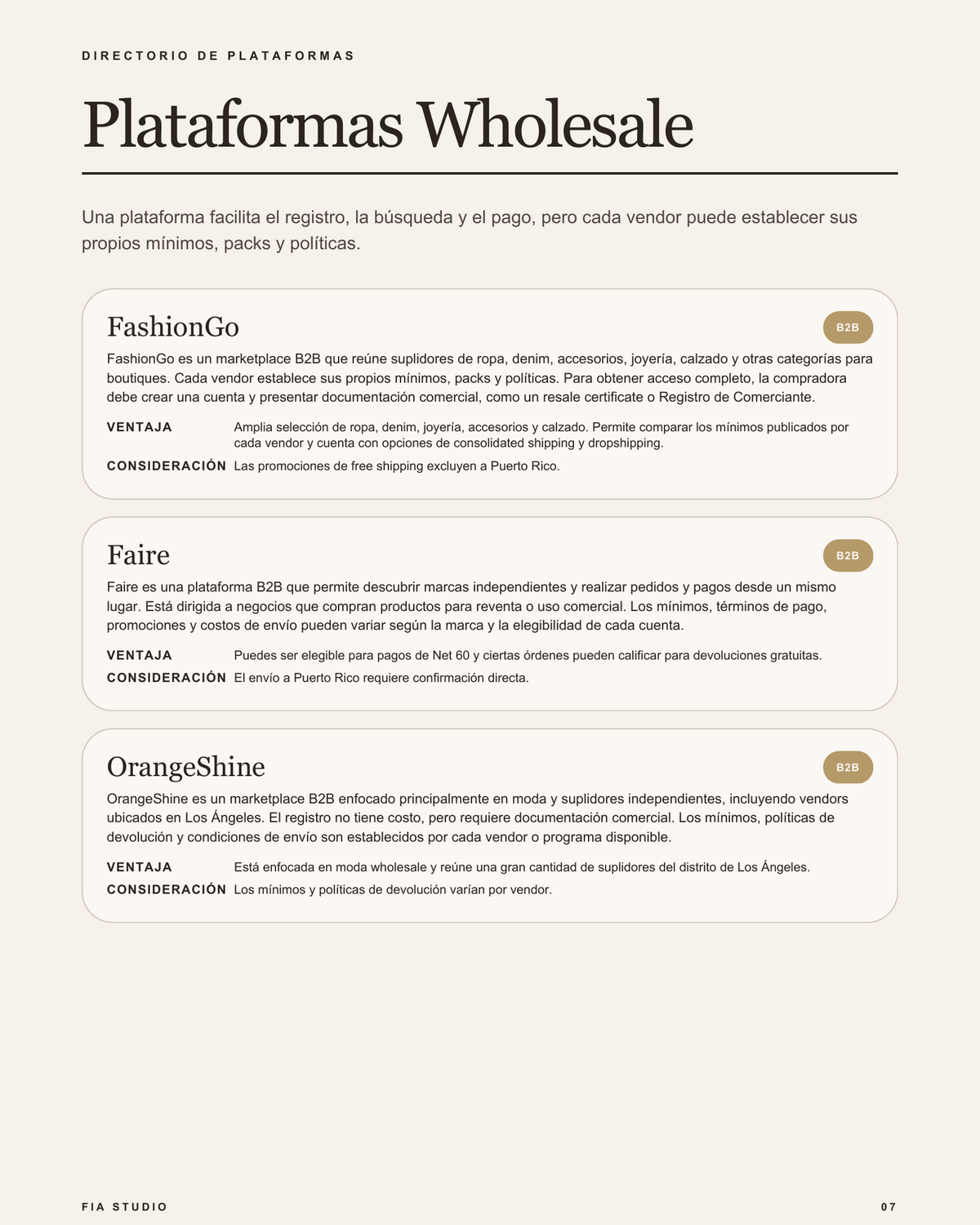 DIRECTORIO DE PLATAFORMAS

Plataformas Wholesale

Una plataforma facilita el registro, la búsqueda y el pago, pero cada vendor puede establecer sus propios mínimos, packs y políticas.

FashionGo

B2B

FashionGo es un marketplace B2B que reúne suplidores de ropa, denim, accesorios, joyería, calzado y otras categorías para boutiques. Cada vendor establece sus propios mínimos, packs y políticas. Para obtener acceso completo, la compradora debe crear una cuenta y presentar documentación comercial, como un resale certificate o Registro de Comerciante.

VENTAJA Amplia selección de ropa, denim, joyería, accesorios y calzado. Permite comparar los mínimos publicados por cada vendor y cuenta con opciones de consolidated shipping y dropshipping.

CONSIDERACIÓN Las promociones de free shipping excluyen a Puerto Rico.

Faire

B2B

Faire es una plataforma B2B que permite descubrir marcas independientes y realizar pedidos y pagos desde un mismo lugar. Está dirigida a negocios que compran productos para reventa o uso comercial. Los mínimos, términos de pago, promociones y costos de envío pueden variar según la marca y la elegibilidad de cada cuenta.

VENTAJA Puedes ser elegible para pagos de Net 60 y ciertas órdenes pueden calificar para devoluciones gratuitas.

CONSIDERACIÓN El envío a Puerto Rico requiere confirmación directa.

OrangeShine

B2B

OrangeShine es un marketplace B2B enfocado principalmente en moda y suplidores independientes, incluyendo vendors ubicados en Los Ángeles. El registro no tiene costo, pero requiere documentación comercial. Los mínimos, políticas de devolución y condiciones de envío son establecidos por cada vendor o programa disponible.

VENTAJA Está enfocada en moda wholesale y reúne una gran cantidad de suplidores del distrito de Los Ángeles.

CONSIDERACIÓN Los mínimos y políticas de devolución varían por vendor.

FIA STUDIO

07